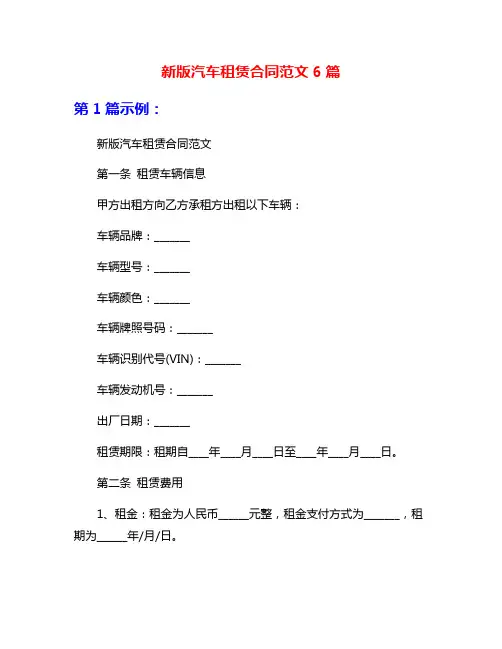 新版汽车租赁合同范文 6 篇

第 1 篇示例：

新版汽车租赁合同范文

第一条 租赁车辆信息

甲方出租方向乙方承租方出租以下车辆：

车辆品牌：______

车辆型号：______

车辆颜色：______

车辆牌照号码：______

车辆识别代号(VIN)：______

车辆发动机号：______

出厂日期：______

租赁期限：租期自___年___月___日至___年___月___日。

第二条 租赁费用

1、租金：租金为人民币_____元整，租金支付方式为______，租期为_____年/月/日。